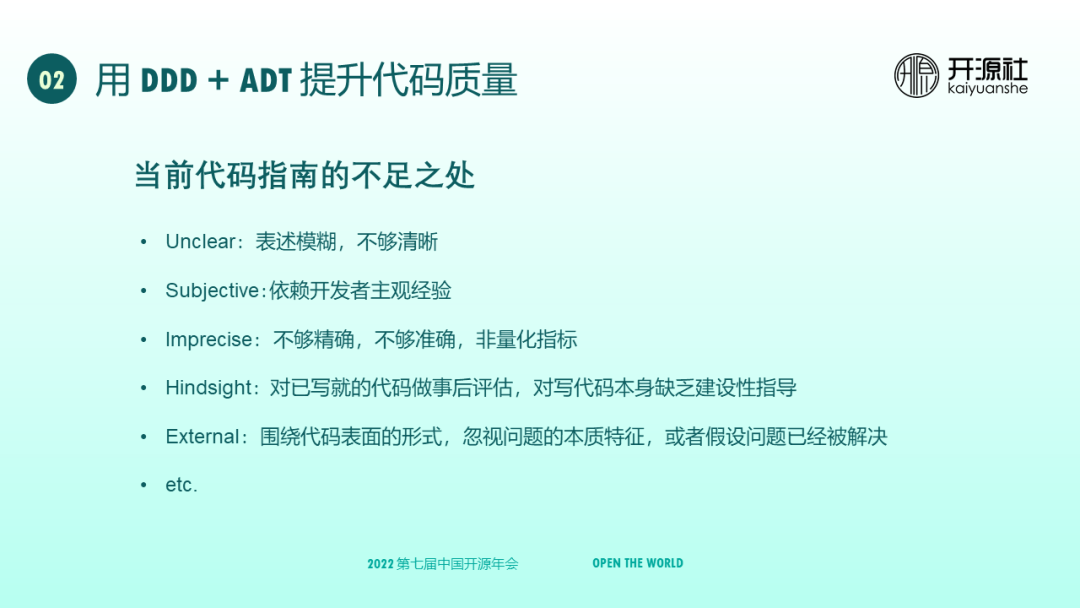 02 用DDD + ADT提升代码质量

开源社
kaiyuanshe

当前代码指南的不足之处

• Unclear：表述模糊，不够清晰

• Subjective：依赖开发者主观经验

• Imprecise：不够精确，不够准确，非量化指标

• Hindsight：对已写就的代码做事后评估，对写代码本身缺乏建设性指导

• External：围绕代码表面的形式，忽视问题的本质特征，或者假设问题已经被解决

• etc.

2022第七届中国开源年会 OPEN THE WORLD